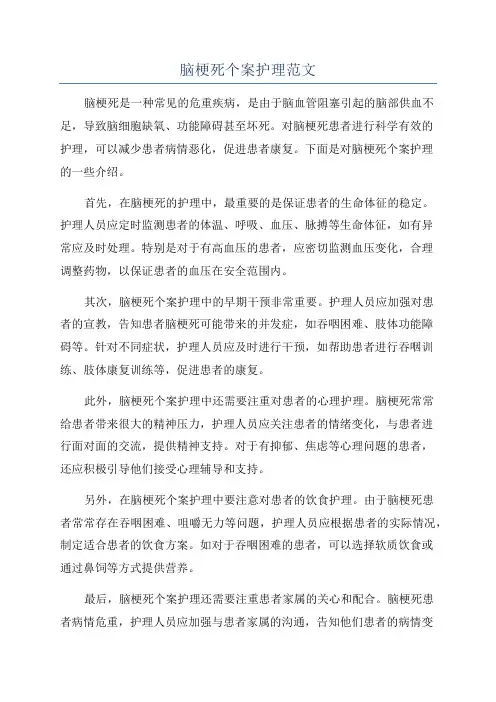 脑梗死个案护理范文

脑梗死是一种常见的危重疾病，是由于脑血管阻塞引起的脑部供血不足，导致脑细胞缺氧、功能障碍甚至坏死。对脑梗死患者进行科学有效的护理，可以减少患者病情恶化，促进患者康复。下面是对脑梗死个案护理的一些介绍。

首先，在脑梗死的护理中，最重要的是保证患者的生命体征的稳定。护理人员应定时监测患者的体温、呼吸、血压、脉搏等生命体征，如有异常应及时处理。特别是对于有高血压的患者，应密切监测血压变化，合理调整药物，以保证患者的血压在安全范围内。

其次，脑梗死个案护理中的早期干预非常重要。护理人员应加强对患者的宣教，告知患者脑梗死可能带来的并发症，如吞咽困难、肢体功能障碍等。针对不同症状，护理人员应及时进行干预，如帮助患者进行吞咽训练、肢体康复训练等，促进患者的康复。

此外，脑梗死个案护理中还需要注重对患者的心理护理。脑梗死常常给患者带来很大的精神压力，护理人员应关注患者的情绪变化，与患者进行面对面的交流，提供精神支持。对于有抑郁、焦虑等心理问题的患者，还应积极引导他们接受心理辅导和支持。

另外，在脑梗死个案护理中要注意对患者的饮食护理。由于脑梗死患者常常存在吞咽困难、咀嚼无力等问题，护理人员应根据患者的实际情况，制定适合患者的饮食方案。如对于吞咽困难的患者，可以选择软质饮食或通过鼻饲等方式提供营养。

最后，脑梗死个案护理还需要注重患者家属的关心和配合。脑梗死患者病情危重，护理人员应加强与患者家属的沟通，告知他们患者的病情变